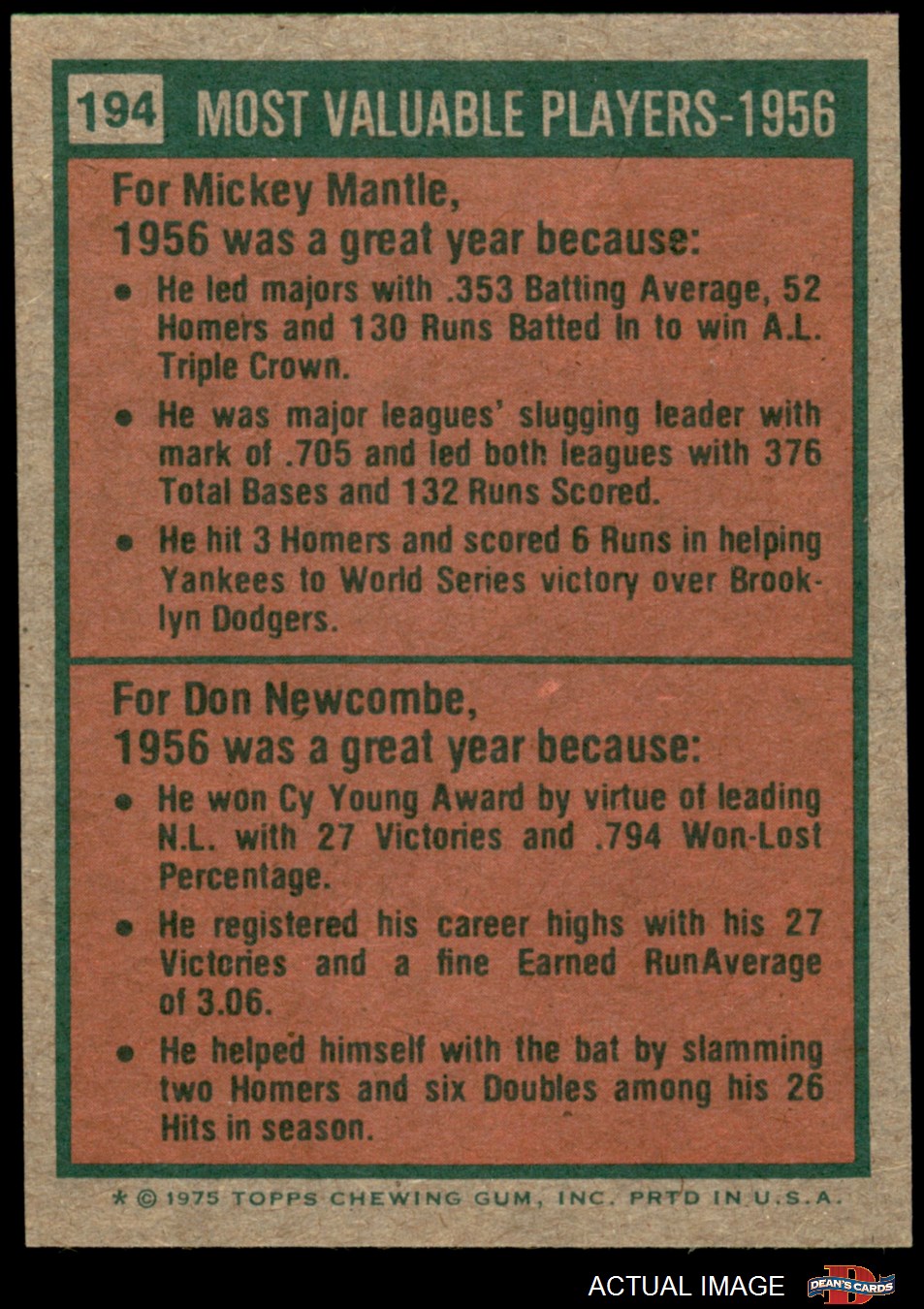 194 MOST VALUABLE PLAYERS-1956

For Mickey Mantle,
1956 was a great year because:

• He led majors with .353 Batting Average, 52 Homers and 130 Runs Batted In to win A.L. Triple Crown.

• He was major leagues' slugging leader with mark of .705 and led both leagues with 376 Total Bases and 132 Runs Scored.

• He hit 3 Homers and scored 6 Runs in helping Yankees to World Series victory over Brooklyn Dodgers.

For Don Newcombe,
1956 was a great year because:

• He won Cy Young Award by virtue of leading N.L. with 27 Victories and .794 Won-Lost Percentage.

• He registered his career highs with his 27 Victories and a fine Earned RunAverage of 3.06.

• He helped himself with the bat by slamming two Homers and six Doubles among his 26 Hits in season.

* © 1975 TOPPS CHEWING GUM, INC. PRTD IN U.S.A.

ACTUAL IMAGE
DEAN'S CARDS